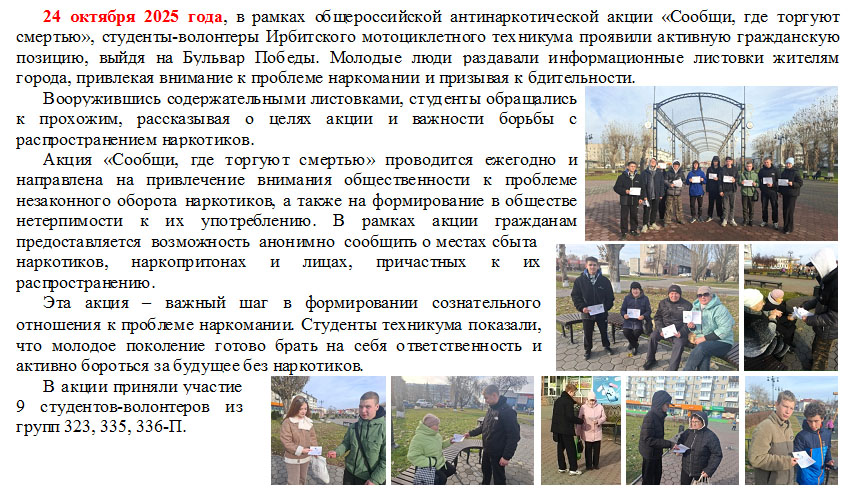 24 октября 2025 года, в рамках общероссийской антинаркотической акции «Сообщи, где торгуют смертью», студенты-волонтеры Ирбитского мотоциклетного техникума проявили активную гражданскую позицию, выйдя на Бульвар Победы. Молодые люди раздавали информационные листовки жителям города, привлекая внимание к проблеме наркомании и призывая к бдительности.

Вооружившись содержательными листовками, студенты обращались к прохожим, рассказывая о целях акции и важности борьбы с распространением наркотиков.

Акция «Сообщи, где торгуют смертью» проводится ежегодно и направлена на привлечение внимания общественности к проблеме незаконного оборота наркотиков, а также на формирование в обществе нетерпимости к их употреблению. В рамках акции гражданам предоставляется возможность анонимно сообщить о местах сбыта наркотиков, наркопритонах и лицах, причастных к их распространению.

Эта акция – важный шаг в формировании сознательного отношения к проблеме наркомании. Студенты техникума показали, что молодое поколение готово брать на себя ответственность и активно бороться за будущее без наркотиков.

В акции приняли участие 9 студентов-волонтеров из групп 323, 335, 336-П.